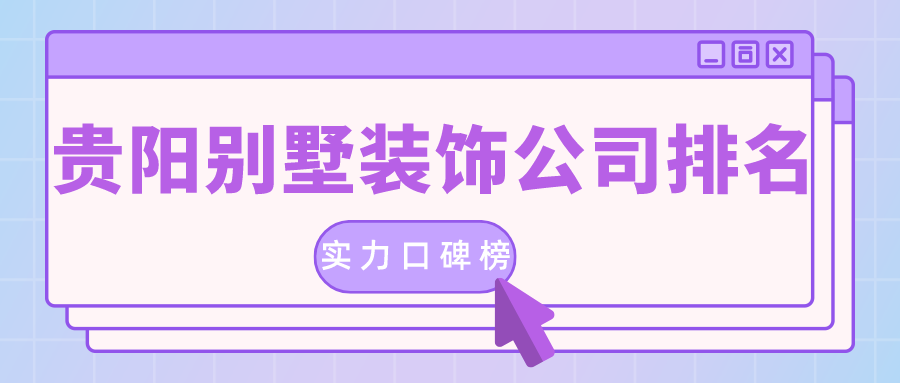 贵阳别墅装饰公司排名

实力口碑榜